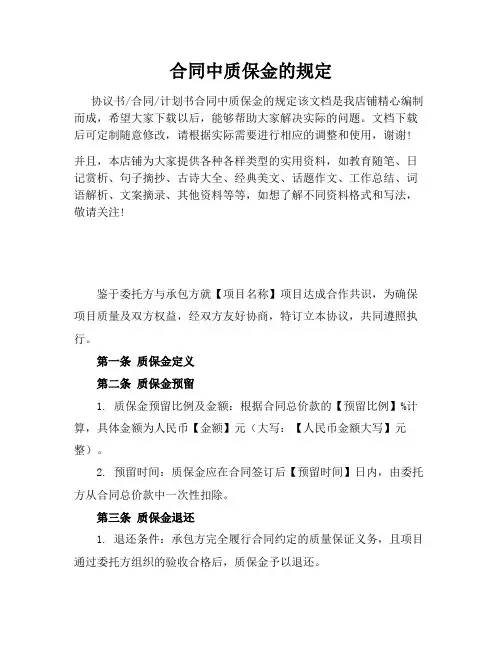 合同中质保金的规定

协议书/合同/计划书合同中质保金的规定该文档是我店铺精心编制而成，希望大家下载以后，能够帮助大家解决实际的问题。文档下载后可定制随意修改，请根据实际需要进行相应的调整和使用，谢谢！

并且，本店铺为大家提供各种各样类型的实用资料，如教育随笔、日记赏析、句子摘抄、古诗大全、经典美文、话题作文、工作总结、词语解析、文案摘录、其他资料等等，如想了解不同资料格式和写法，敬请关注！

鉴于委托方与承包方就【项目名称】项目达成合作共识，为确保项目质量及双方权益，经双方友好协商，特订立本协议，共同遵照执行。

第一条 质保金定义

第二条 质保金预留

1. 质保金预留比例及金额：根据合同总价款的【预留比例】%计算，具体金额为人民币【金额】元（大写：【人民币金额大写】元整）。

2. 预留时间：质保金应在合同签订后【预留时间】日内，由委托方从合同总价款中一次性扣除。

第三条 质保金退还

1. 退还条件：承包方完全履行合同约定的质量保证义务，且项目通过委托方组织的验收合格后，质保金予以退还。